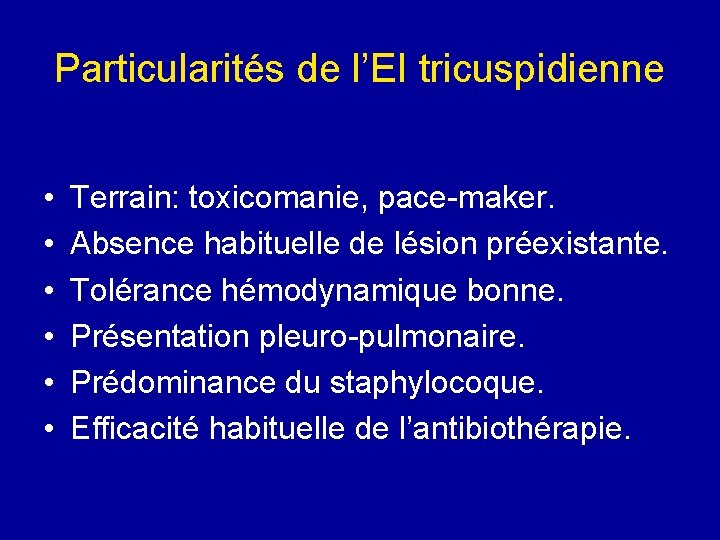 Particularités de l'EI tricuspidienne

• Terrain: toxicomanie, pace-maker.
• Absence habituelle de lésion préexistante.
• Tolérance hémodynamique bonne.
• Présentation pleuro-pulmonaire.
• Prédominance du staphylocoque.
• Efficacité habituelle de l'antibiothérapie.